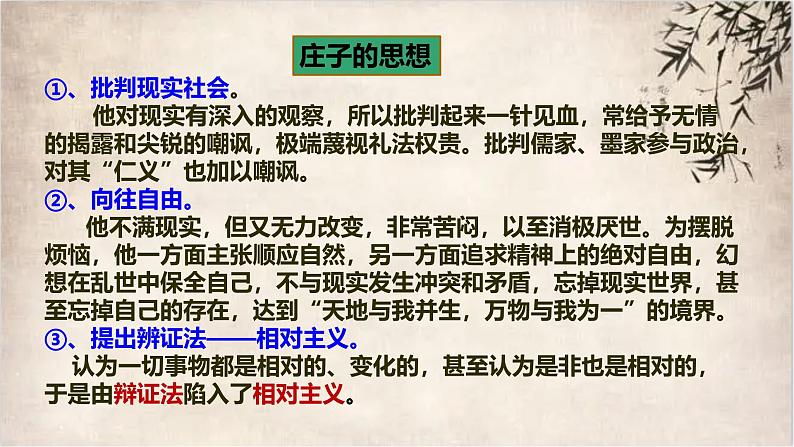 庄子的思想

①、批判现实社会。

他对现实有深入的观察，所以批判起来一针见血，常给予无情的揭露和尖锐的嘲讽，极端蔑视礼法权贵。批判儒家、墨家参与政治，对其“仁义”也加以嘲讽。

②、向往自由。

他不满现实，但又无力改变，非常苦闷，以至消极厌世。为摆脱烦恼，他一方面主张顺应自然，另一方面追求精神上的绝对自由，幻想在乱世中保全自己，不与现实发生冲突和矛盾，忘掉现实世界，甚至忘掉自己的存在，达到“天地与我并生，万物与我为一”的境界。

③、提出辨证法——相对主义。

认为一切事物都是相对的、变化的，甚至认为是非也是相对的，于是由辩证法陷入了相对主义。